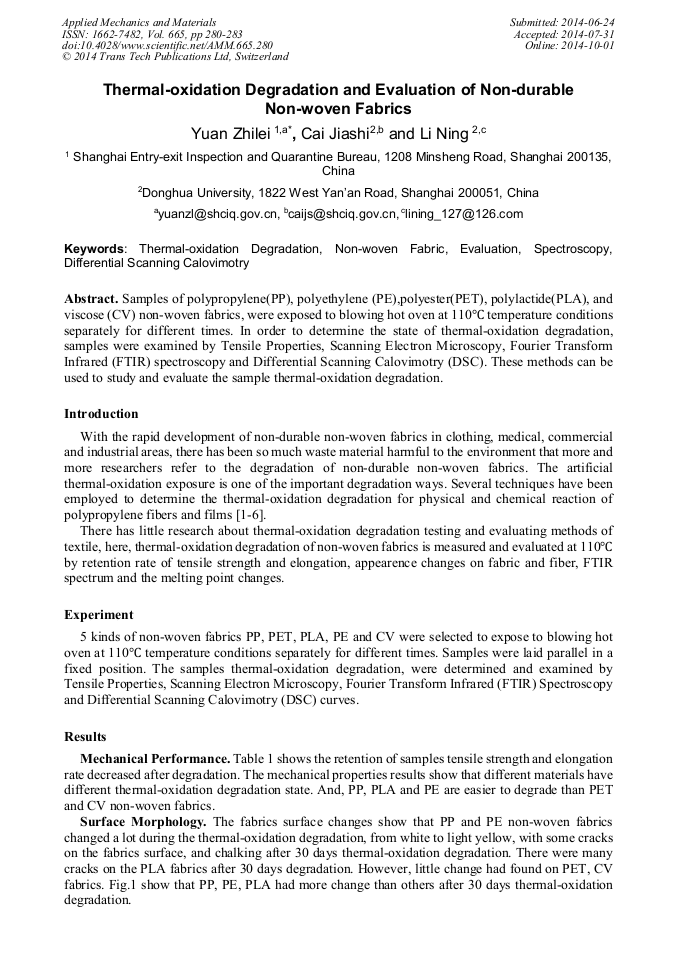 Applied Mechanics and Materials
ISSN: 1662-7482, Vol. 665, pp 280-283
doi:10.4028/www.scientific.net/AMM.665.280
© 2014 Trans Tech Publications Ltd, Switzerland

Submitted: 2014-06-24
Accepted: 2014-07-31
Online: 2014-10-01

Thermal-oxidation Degradation and Evaluation of Non-durable Non-woven Fabrics

Yuan Zhilei $^{1,a*}$, Cai Jiashi$^{2,b}$ and Li Ning $^{2,c}$

$^1$ Shanghai Entry-exit Inspection and Quarantine Bureau, 1208 Minsheng Road, Shanghai 200135, China

$^2$Donghua University, 1822 West Yan'an Road, Shanghai 200051, China

$^a$yuanzl@shciq.gov.cn, $^b$caijs@shciq.gov.cn, $^c$lining_127@126.com

Keywords: Thermal-oxidation Degradation, Non-woven Fabric, Evaluation, Spectroscopy, Differential Scanning Calovimotry

Abstract. Samples of polypropylene(PP), polyethylene (PE),polyester(PET), polylactide(PLA), and viscose (CV) non-woven fabrics, were exposed to blowing hot oven at 110℃ temperature conditions separately for different times. In order to determine the state of thermal-oxidation degradation, samples were examined by Tensile Properties, Scanning Electron Microscopy, Fourier Transform Infrared (FTIR) spectroscopy and Differential Scanning Calovimotry (DSC). These methods can be used to study and evaluate the sample thermal-oxidation degradation.

Introduction

With the rapid development of non-durable non-woven fabrics in clothing, medical, commercial and industrial areas, there has been so much waste material harmful to the environment that more and more researchers refer to the degradation of non-durable non-woven fabrics. The artificial thermal-oxidation exposure is one of the important degradation ways. Several techniques have been employed to determine the thermal-oxidation degradation for physical and chemical reaction of polypropylene fibers and films [1-6].

There has little research about thermal-oxidation degradation testing and evaluating methods of textile, here, thermal-oxidation degradation of non-woven fabrics is measured and evaluated at 110℃ by retention rate of tensile strength and elongation, appearence changes on fabric and fiber, FTIR spectrum and the melting point changes.

Experiment

5 kinds of non-woven fabrics PP, PET, PLA, PE and CV were selected to expose to blowing hot oven at 110℃ temperature conditions separately for different times. Samples were laid parallel in a fixed position. The samples thermal-oxidation degradation, were determined and examined by Tensile Properties, Scanning Electron Microscopy, Fourier Transform Infrared (FTIR) Spectroscopy and Differential Scanning Calovimotry (DSC) curves.

Results

Mechanical Performance. Table 1 shows the retention of samples tensile strength and elongation rate decreased after degradation. The mechanical properties results show that different materials have different thermal-oxidation degradation state. And, PP, PLA and PE are easier to degrade than PET and CV non-woven fabrics.

Surface Morphology. The fabrics surface changes show that PP and PE non-woven fabrics changed a lot during the thermal-oxidation degradation, from white to light yellow, with some cracks on the fabrics surface, and chalking after 30 days thermal-oxidation degradation. There were many cracks on the PLA fabrics after 30 days degradation. However, little change had found on PET, CV fabrics. Fig.1 show that PP, PE, PLA had more change than others after 30 days thermal-oxidation degradation.